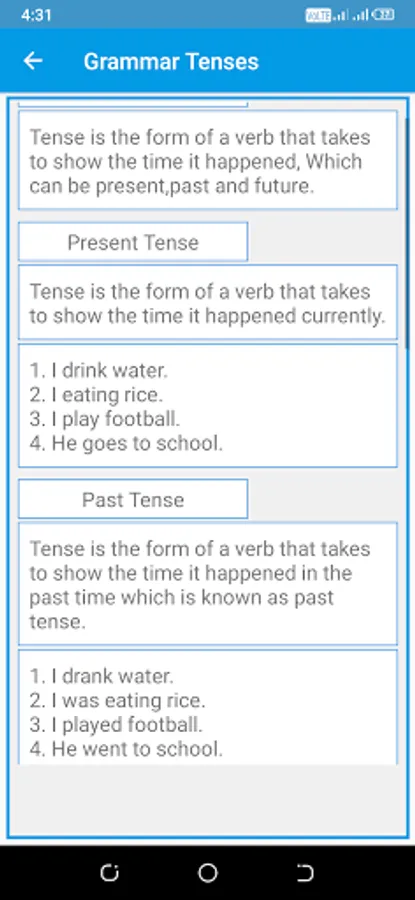 4:31

Grammar Tenses

Tense is the form of a verb that takes to show the time it happened, Which can be present,past and future.

Present Tense

Tense is the form of a verb that takes to show the time it happened currently.

1. I drink water.
2. I eating rice.
3. I play football.
4. He goes to school.

Past Tense

Tense is the form of a verb that takes to show the time it happened in the past time which is known as past tense.

1. I drank water.
2. I was eating rice.
3. I played football.
4. He went to school.